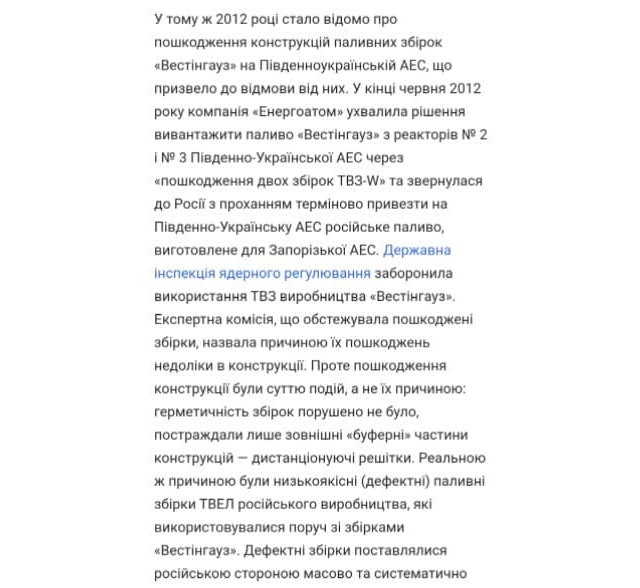 У тому ж 2012 році стало відомо про пошкодження конструкцій паливних збірок «Вестінгауз» на Південноукраїнській АЕС, що призвело до відмови від них. У кінці червня 2012 року компанія «Енергоатом» ухвалила рішення вивантажити паливо «Вестінгауз» з реакторів № 2 і № 3 Південно-Української АЕС через «пошкодження двох збірок ТВЗ-W» та звернулася до Росії з проханням терміново привезти на Південно-Українську АЕС російське паливо, виготовлене для Запорізької АЕС. Державна інспекція ядерного регулювання заборонила використання ТВЗ виробництва «Вестінгауз». Експертна комісія, що обстежувала пошкоджені збірки, назвала причиною їх пошкоджень недоліки в конструкції. Проте пошкодження конструкції були суттю подій, а не їх причиною: герметичність збірок порушено не було, постраждали лише зовнішні «буферні» частини конструкцій — дистанціонуючі решітки. Реальною ж причиною були низькоякісні (дефектні) паливні збірки ТВЕЛ російського виробництва, які використовувалися поруч зі збірками «Вестінгауз». Дефектні збірки поставлялися російською стороною масово та систематично